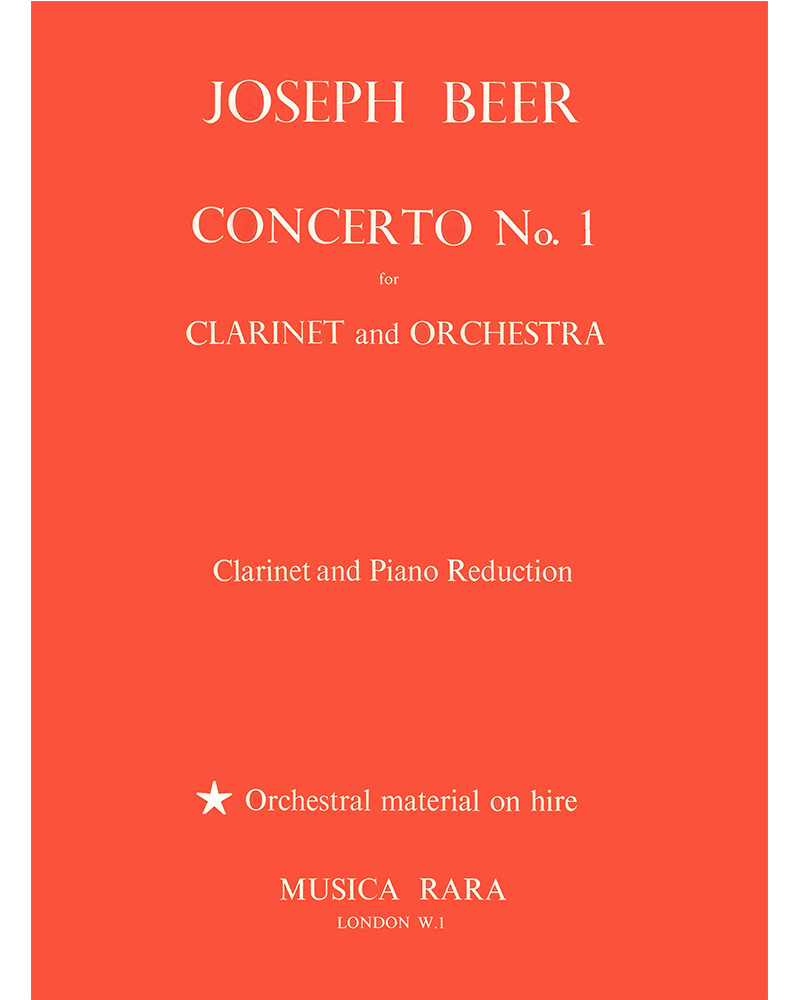 JOSEPH BEER

CONCERTO No. 1

for

CLARINET and ORCHESTRA

Clarinet and Piano Reduction

★ Orchestral material on hire

MUSICA RARA

LONDON W.1